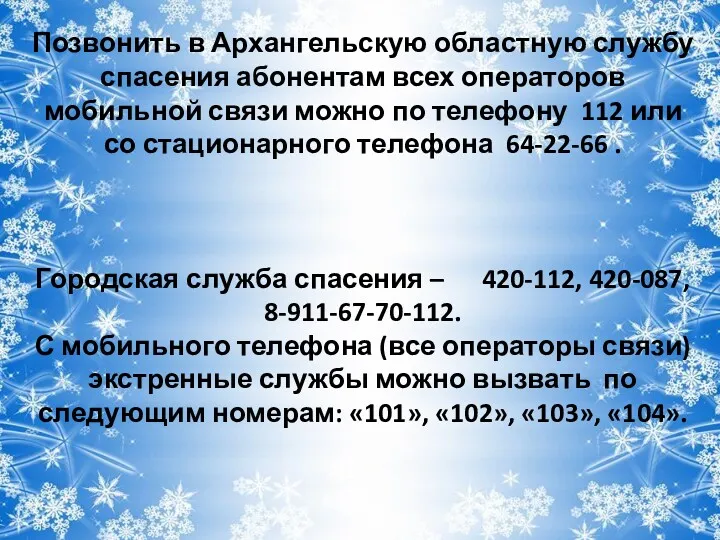 Позвонить в Архангельскую областную службу спасения абонентам всех операторов мобильной связи можно по телефону 112 или со стационарного телефона 64-22-66 .

Городская служба спасения – 420-112, 420-087, 8-911-67-70-112.
С мобильного телефона (все операторы связи) экстренные службы можно вызвать по следующим номерам: «101», «102», «103», «104».